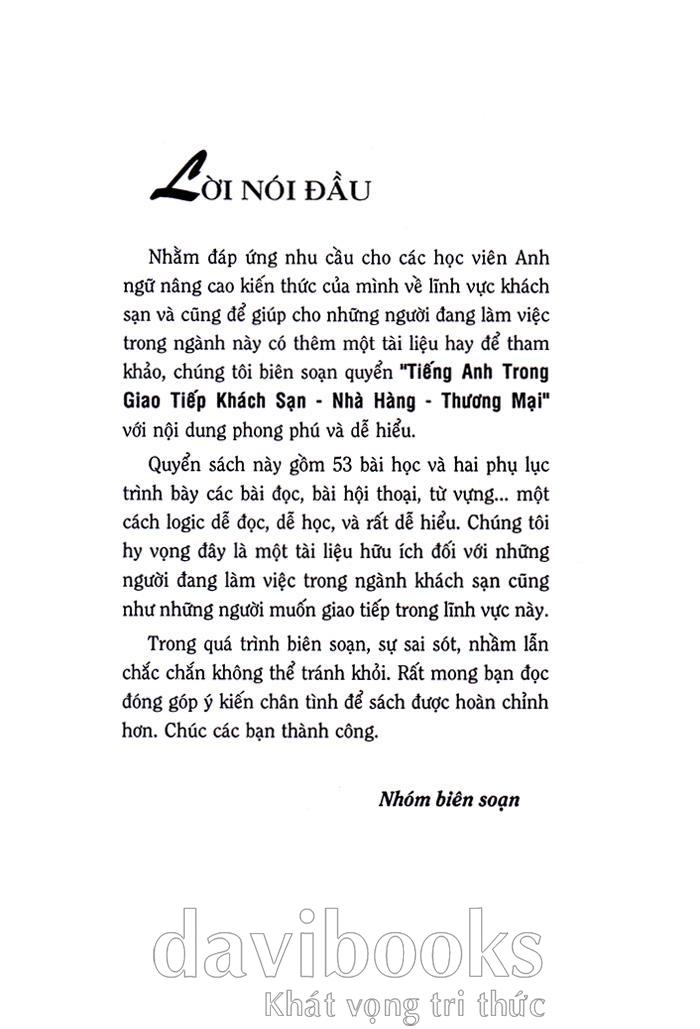 LỜI NÓI ĐẦU

Nhằm đáp ứng nhu cầu cho các học viên Anh ngữ nâng cao kiến thức của mình về lĩnh vực khách sạn và cũng để giúp cho những người đang làm việc trong ngành này có thêm một tài liệu hay để tham khảo, chúng tôi biên soạn quyển "Tiếng Anh Trong Giao Tiếp Khách Sạn - Nhà Hàng - Thương Mại" với nội dung phong phú và dễ hiểu.

Quyển sách này gồm 53 bài học và hai phụ lục trình bày các bài đọc, bài hội thoại, từ vựng... một cách logic dễ đọc, dễ học, và rất dễ hiểu. Chúng tôi hy vọng đây là một tài liệu hữu ích đối với những người đang làm việc trong ngành khách sạn cũng như những người muốn giao tiếp trong lĩnh vực này.

Trong quá trình biên soạn, sự sai sót, nhầm lẫn chắc chắn không thể tránh khỏi. Rất mong bạn đọc đóng góp ý kiến chân tình để sách được hoàn chỉnh hơn. Chúc các bạn thành công.

Nhóm biên soạn

davibooks
Khát vọng tri thức